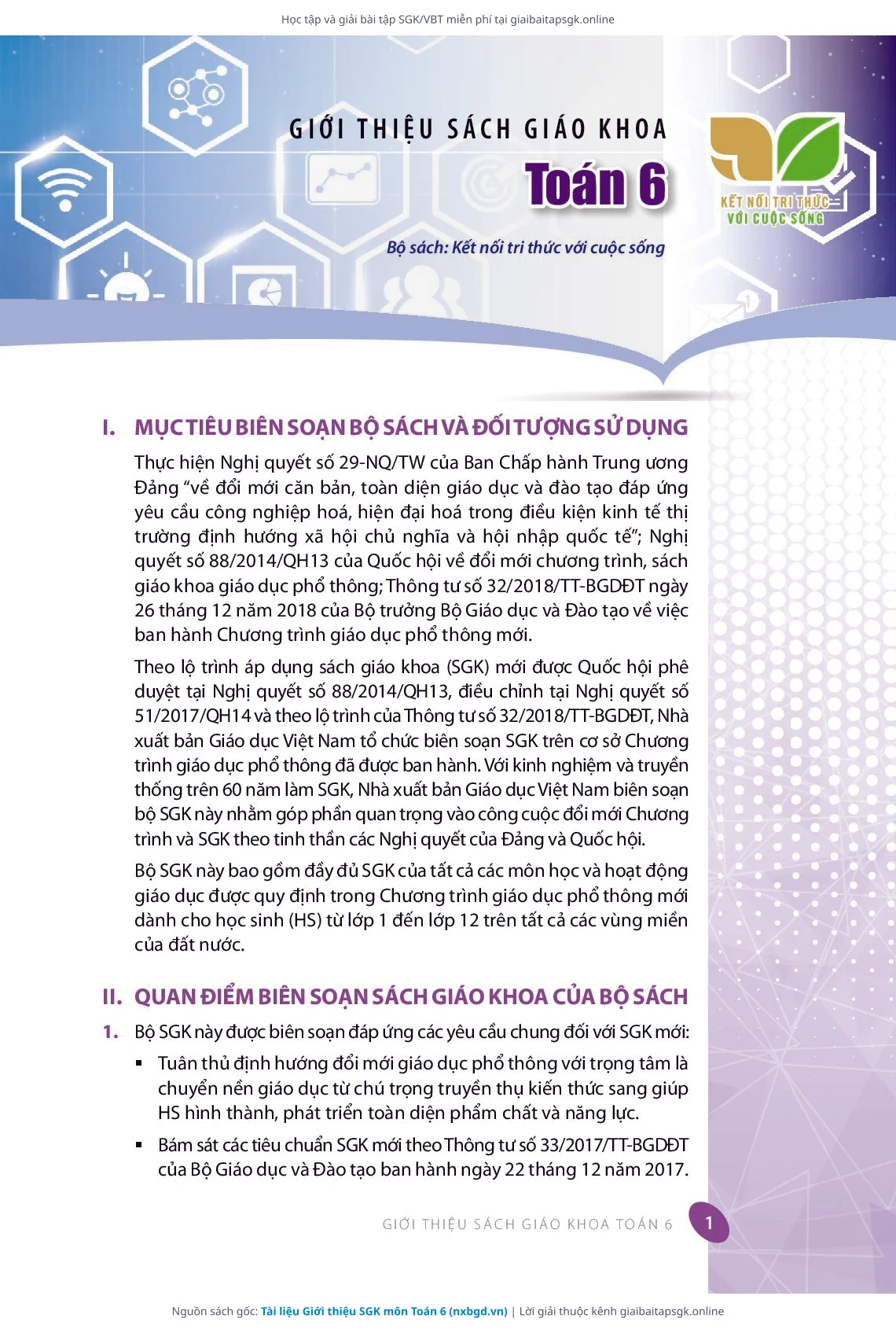 Học tập và giải bài tập SGK/VBT miễn phí tại giaibaitapsgk.online

GIỚI THIỆU SÁCH GIÁO KHOA

Toán 6

KẾT NỐI TRI THỨC VỚI CUỘC SỐNG

Bộ sách: Kết nối tri thức với cuộc sống

I. MỤC TIÊU BIÊN SOẠN BỘ SÁCH VÀ ĐỐI TƯỢNG SỬ DỤNG

Thực hiện Nghị quyết số 29-NQ/TW của Ban Chấp hành Trung ương Đảng "về đổi mới căn bản, toàn diện giáo dục và đào tạo đáp ứng yêu cầu công nghiệp hoá, hiện đại hoá trong điều kiện kinh tế thị trường định hướng xã hội chủ nghĩa và hội nhập quốc tế"; Nghị quyết số 88/2014/QH13 của Quốc hội về đổi mới chương trình, sách giáo khoa giáo dục phổ thông; Thông tư số 32/2018/TT-BGDĐT ngày 26 tháng 12 năm 2018 của Bộ trưởng Bộ Giáo dục và Đào tạo về việc ban hành Chương trình giáo dục phổ thông mới.

Theo lộ trình áp dụng sách giáo khoa (SGK) mới được Quốc hội phê duyệt tại Nghị quyết số 88/2014/QH13, điều chỉnh tại Nghị quyết số 51/2017/QH14 và theo lộ trình của Thông tư số 32/2018/TT-BGDĐT, Nhà xuất bản Giáo dục Việt Nam tổ chức biên soạn SGK trên cơ sở Chương trình giáo dục phổ thông đã được ban hành. Với kinh nghiệm và truyền thống trên 60 năm làm SGK, Nhà xuất bản Giáo dục Việt Nam biên soạn bộ SGK này nhằm góp phần quan trọng vào công cuộc đổi mới Chương trình và SGK theo tinh thần các Nghị quyết của Đảng và Quốc hội.

Bộ SGK này bao gồm đầy đủ SGK của tất cả các môn học và hoạt động giáo dục được quy định trong Chương trình giáo dục phổ thông mới dành cho học sinh (HS) từ lớp 1 đến lớp 12 trên tất cả các vùng miền của đất nước.

II. QUAN ĐIỂM BIÊN SOẠN SÁCH GIÁO KHOA CỦA BỘ SÁCH

1. Bộ SGK này được biên soạn đáp ứng các yêu cầu chung đối với SGK mới:

▪ Tuân thủ định hướng đổi mới giáo dục phổ thông với trọng tâm là chuyển nền giáo dục từ chú trọng truyền thụ kiến thức sang giúp HS hình thành, phát triển toàn diện phẩm chất và năng lực.

▪ Bám sát các tiêu chuẩn SGK mới theo Thông tư số 33/2017/TT-BGDĐT của Bộ Giáo dục và Đào tạo ban hành ngày 22 tháng 12 năm 2017.

GIỚI THIỆU SÁCH GIÁO KHOA TOÁN 6 1

Nguồn sách gốc: Tài liệu Giới thiệu SGK môn Toán 6 (nxbgd.vn) | Lời giải thuộc kênh giaibaitapsgk.online